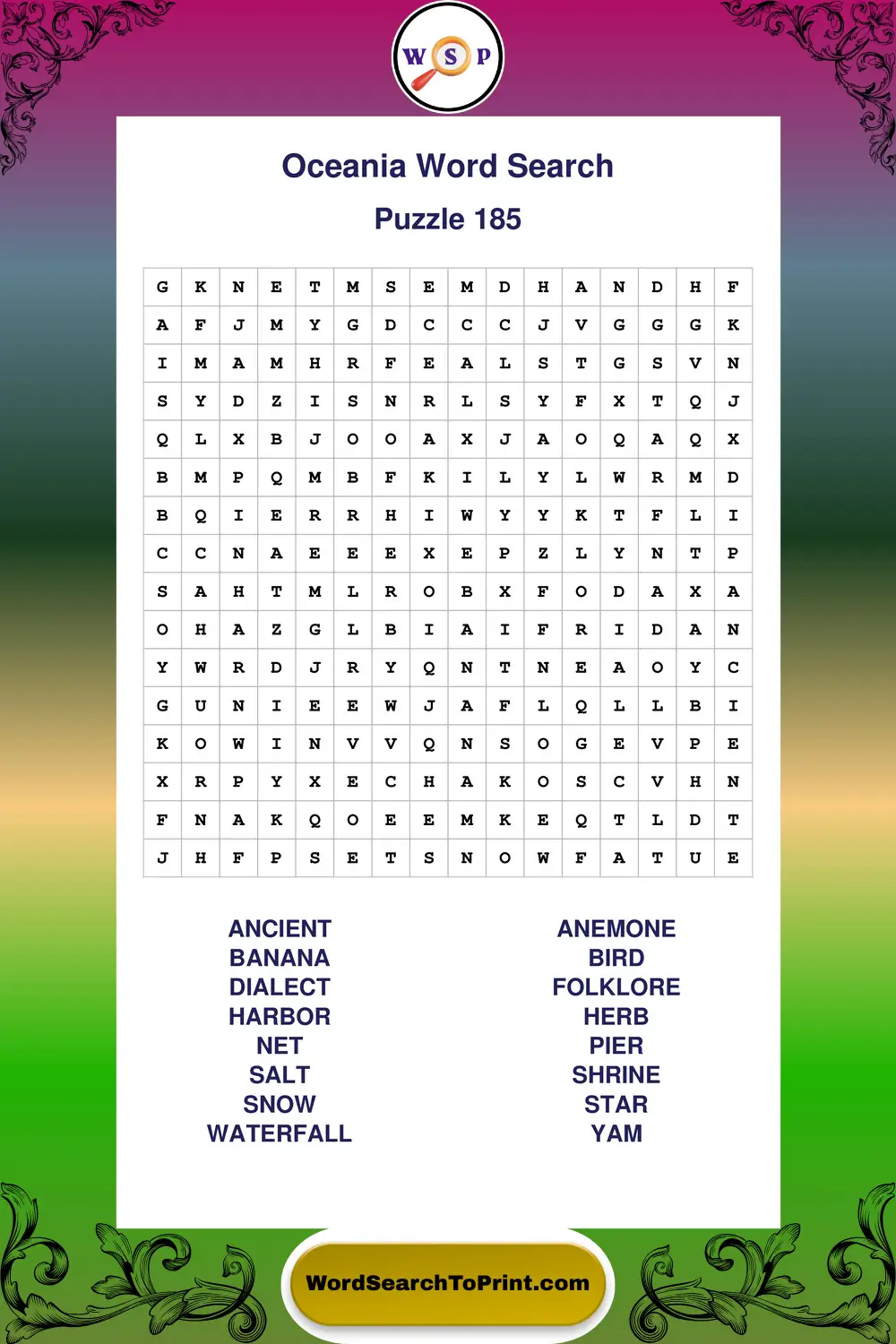 W S P

Oceania Word Search

Puzzle 185

| G | K | N | E | T | M | S | E | M | D | H | A | N | D | H | F |
|---|---|---|---|---|---|---|---|---|---|---|---|---|---|---|---|
| A | F | J | M | Y | G | D | C | C | C | J | V | G | G | G | K |
| I | M | A | M | H | R | F | E | A | L | S | T | G | S | V | N |
| S | Y | D | Z | I | S | N | R | L | S | Y | F | X | T | Q | J |
| Q | L | X | B | J | O | O | A | X | J | A | O | Q | A | Q | X |
| B | M | P | Q | M | B | F | K | I | L | Y | L | W | R | M | D |
| B | Q | I | E | R | R | H | I | W | Y | Y | K | T | F | L | I |
| C | C | N | A | E | E | E | X | E | P | Z | L | Y | N | T | P |
| S | A | H | T | M | L | R | O | B | X | F | O | D | A | X | A |
| O | H | A | Z | G | L | B | I | A | I | F | R | I | D | A | N |
| Y | W | R | D | J | R | Y | Q | N | T | N | E | A | O | Y | C |
| G | U | N | I | E | E | W | J | A | F | L | Q | L | L | B | I |
| K | O | W | I | N | V | V | Q | N | S | O | G | E | V | P | E |
| X | R | P | Y | X | E | C | H | A | K | O | S | C | V | H | N |
| F | N | A | K | Q | O | E | E | M | K | E | Q | T | L | D | T |
| J | H | F | P | S | E | T | S | N | O | W | F | A | T | U | E |

ANCIENT
BANANA
DIALECT
HARBOR
NET
SALT
SNOW
WATERFALL

ANEMONE
BIRD
FOLKLORE
HERB
PIER
SHRINE
STAR
YAM

WordSearchToPrint.com